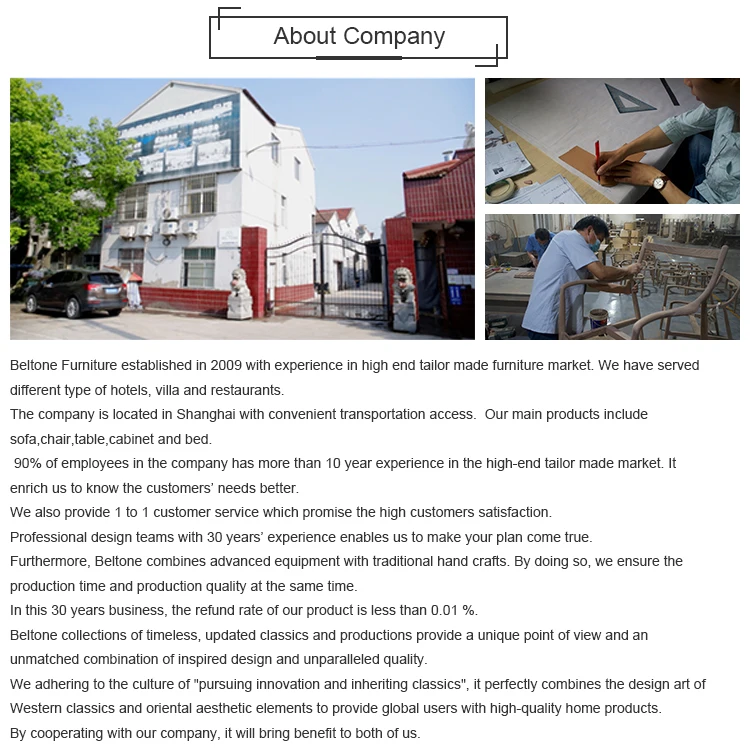 About Company

Beltone Furniture established in 2009 with experience in high end tailor made furniture market. We have served different type of hotels, villa and restaurants.

The company is located in Shanghai with convenient transportation access. Our main products include sofa,chair,table,cabinet and bed.

90% of employees in the company has more than 10 year experience in the high-end tailor made market. It enrich us to know the customers' needs better.

We also provide 1 to 1 customer service which promise the high customers satisfaction.

Professional design teams with 30 years' experience enables us to make your plan come true.

Furthermore, Beltone combines advanced equipment with traditional hand crafts. By doing so, we ensure the production time and production quality at the same time.

In this 30 years business, the refund rate of our product is less than 0.01 %.

Beltone collections of timeless, updated classics and productions provide a unique point of view and an unmatched combination of inspired design and unparalleled quality.

We adhering to the culture of "pursuing innovation and inheriting classics", it perfectly combines the design art of Western classics and oriental aesthetic elements to provide global users with high-quality home products.

By cooperating with our company, it will bring benefit to both of us.